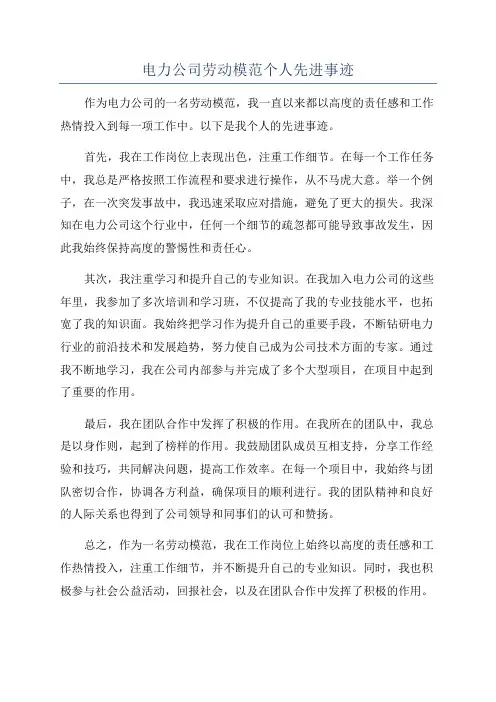 电力公司劳动模范个人先进事迹

作为电力公司的一名劳动模范，我一直以来都以高度的责任感和工作热情投入到每一项工作中。以下是我个人的先进事迹。

首先，我在工作岗位上表现出色，注重工作细节。在每一个工作任务中，我总是严格按照工作流程和要求进行操作，从不马虎大意。举一个例子，在一次突发事故中，我迅速采取应对措施，避免了更大的损失。我深知在电力公司这个行业中，任何一个细节的疏忽都可能导致事故发生，因此我始终保持高度的警惕性和责任心。

其次，我注重学习和提升自己的专业知识。在我加入电力公司的这些年里，我参加了多次培训和学习班，不仅提高了我的专业技能水平，也拓宽了我的知识面。我始终把学习作为提升自己的重要手段，不断钻研电力行业的前沿技术和发展趋势，努力使自己成为公司技术方面的专家。通过我不断地学习，我在公司内部参与并完成了多个大型项目，在项目中起到了重要的作用。

最后，我在团队合作中发挥了积极的作用。在我所在的团队中，我总是以身作则，起到了榜样的作用。我鼓励团队成员互相支持，分享工作经验和技巧，共同解决问题，提高工作效率。在每一个项目中，我始终与团队密切合作，协调各方利益，确保项目的顺利进行。我的团队精神和良好的人际关系也得到了公司领导和同事们的认可和赞扬。

总之，作为一名劳动模范，我在工作岗位上始终以高度的责任感和工作热情投入，注重工作细节，并不断提升自己的专业知识。同时，我也积极参与社会公益活动，回报社会，以及在团队合作中发挥了积极的作用。